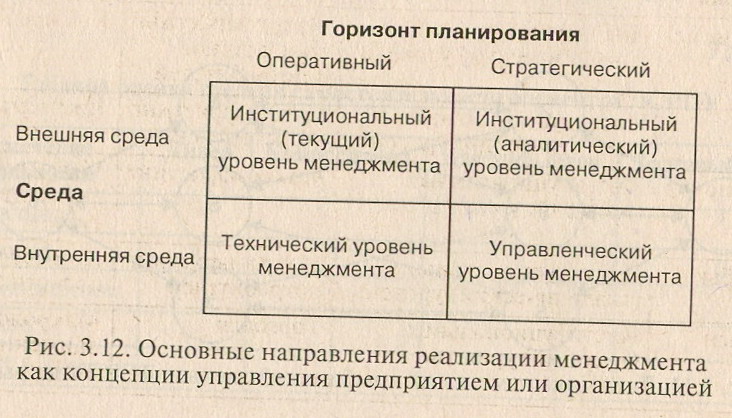 Горизонт планирования

| Среда | Оперативный | Стратегический |
|---|---|---|
| Внешняя среда | Институциональный (текущий) уровень менеджмента | Институциональный (аналитический) уровень менеджмента |
| Внутренняя среда | Технический уровень менеджмента | Управленческий уровень менеджмента |

Рис. 3.12. Основные направления реализации менеджмента как концепции управления предприятием или организацией